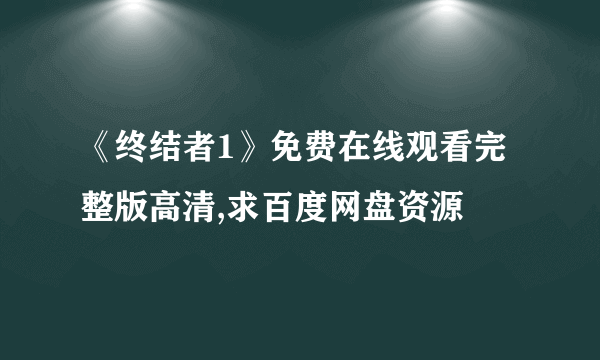 《终结者1》免费在线观看完整版高清,求百度网盘资源